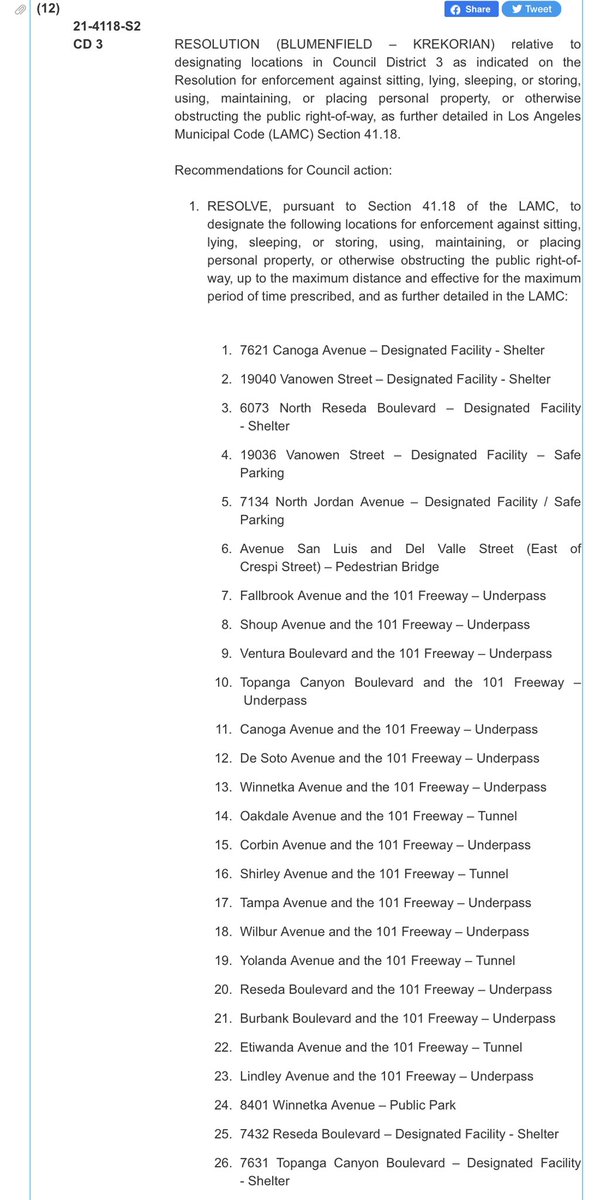 (12)

Share Tweet

21-4118-S2
CD 3

RESOLUTION (BLUMENFIELD – KREKORIAN) relative to designating locations in Council District 3 as indicated on the Resolution for enforcement against sitting, lying, sleeping, or storing, using, maintaining, or placing personal property, or otherwise obstructing the public right-of-way, as further detailed in Los Angeles Municipal Code (LAMC) Section 41.18.

Recommendations for Council action:

1. RESOLVE, pursuant to Section 41.18 of the LAMC, to designate the following locations for enforcement against sitting, lying, sleeping, or storing, using, maintaining, or placing personal property, or otherwise obstructing the public right-of-way, up to the maximum distance and effective for the maximum period of time prescribed, and as further detailed in the LAMC:

1. 7621 Canoga Avenue – Designated Facility - Shelter
2. 19040 Vanowen Street – Designated Facility - Shelter
3. 6073 North Reseda Boulevard – Designated Facility - Shelter
4. 19036 Vanowen Street – Designated Facility – Safe Parking
5. 7134 North Jordan Avenue – Designated Facility / Safe Parking
6. Avenue San Luis and Del Valle Street (East of Crespi Street) – Pedestrian Bridge
7. Fallbrook Avenue and the 101 Freeway – Underpass
8. Shoup Avenue and the 101 Freeway – Underpass
9. Ventura Boulevard and the 101 Freeway – Underpass
10. Topanga Canyon Boulevard and the 101 Freeway – Underpass
11. Canoga Avenue and the 101 Freeway – Underpass
12. De Soto Avenue and the 101 Freeway – Underpass
13. Winnetka Avenue and the 101 Freeway – Underpass
14. Oakdale Avenue and the 101 Freeway – Tunnel
15. Corbin Avenue and the 101 Freeway – Underpass
16. Shirley Avenue and the 101 Freeway – Tunnel
17. Tampa Avenue and the 101 Freeway – Underpass
18. Wilbur Avenue and the 101 Freeway – Underpass
19. Yolanda Avenue and the 101 Freeway – Tunnel
20. Reseda Boulevard and the 101 Freeway – Underpass
21. Burbank Boulevard and the 101 Freeway – Underpass
22. Etiwanda Avenue and the 101 Freeway – Tunnel
23. Lindley Avenue and the 101 Freeway – Underpass
24. 8401 Winnetka Avenue – Public Park
25. 7432 Reseda Boulevard – Designated Facility - Shelter
26. 7631 Topanga Canyon Boulevard – Designated Facility - Shelter